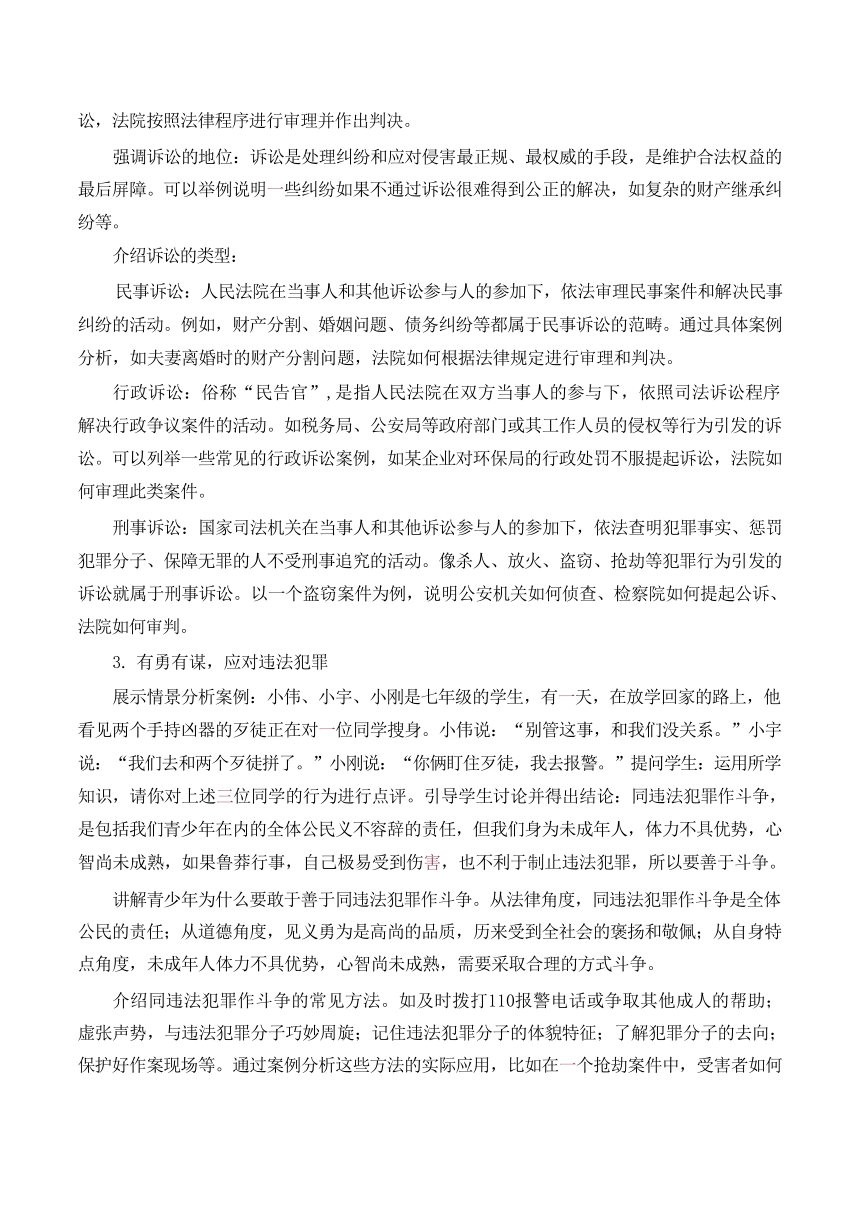 讼，法院按照法律程序进行审理并作出判决。

强调诉讼的地位：诉讼是处理纠纷和应对侵害最正规、最权威的手段，是维护合法权益的最后屏障。可以举例说明一些纠纷如果不通过诉讼很难得到公正的解决，如复杂的财产继承纠纷等。

介绍诉讼的类型：

民事诉讼：人民法院在当事人和其他诉讼参与人的参加下，依法审理民事案件和解决民事纠纷的活动。例如，财产分割、婚姻问题、债务纠纷等都属于民事诉讼的范畴。通过具体案例分析，如夫妻离婚时的财产分割问题，法院如何根据法律规定进行审理和判决。

行政诉讼：俗称“民告官”，是指人民法院在双方当事人的参与下，依照司法诉讼程序解决行政争议案件的活动。如税务局、公安局等政府部门或其工作人员的侵权等行为引发的诉讼。可以列举一些常见的行政诉讼案例，如某企业对环保局的行政处罚不服提起诉讼，法院如何审理此类案件。

刑事诉讼：国家司法机关在当事人和其他诉讼参与人的参加下，依法查明犯罪事实、惩罚犯罪分子、保障无罪的人不受刑事追究的活动。像杀人、放火、盗窃、抢劫等犯罪行为引发的诉讼就属于刑事诉讼。以一个盗窃案件为例，说明公安机关如何侦查、检察院如何提起公诉、法院如何审判。

3. 有勇有谋，应对违法犯罪

展示情景分析案例：小伟、小宇、小刚是七年级的学生，有一天，在放学回家的路上，他看见两个手持凶器的歹徒正在对一位同学搜身。小伟说：“别管这事，和我们没关系。”小宇说：“我们去和两个歹徒拼了。”小刚说：“你俩盯住歹徒，我去报警。”提问学生：运用所学知识，请你对上述三位同学的行为进行点评。引导学生讨论并得出结论：同违法犯罪作斗争，是包括我们青少年在内的全体公民义不容辞的责任，但我们身为未成年人，体力不具优势，心智尚未成熟，如果鲁莽行事，自己极易受到伤害，也不利于制止违法犯罪，所以要善于斗争。

讲解青少年为什么要敢于善于同违法犯罪作斗争。从法律角度，同违法犯罪作斗争是全体公民的责任；从道德角度，见义勇为是高尚的品质，历来受到全社会的褒扬和敬佩；从自身特点角度，未成年人体力不具优势，心智尚未成熟，需要采取合理的方式斗争。

介绍同违法犯罪作斗争的常见方法。如及时拨打110报警电话或争取其他成人的帮助；虚张声势，与违法犯罪分子巧妙周旋；记住违法犯罪分子的体貌特征；了解犯罪分子的去向；保护好作案现场等。通过案例分析这些方法的实际应用，比如在一个抢劫案件中，受害者如何